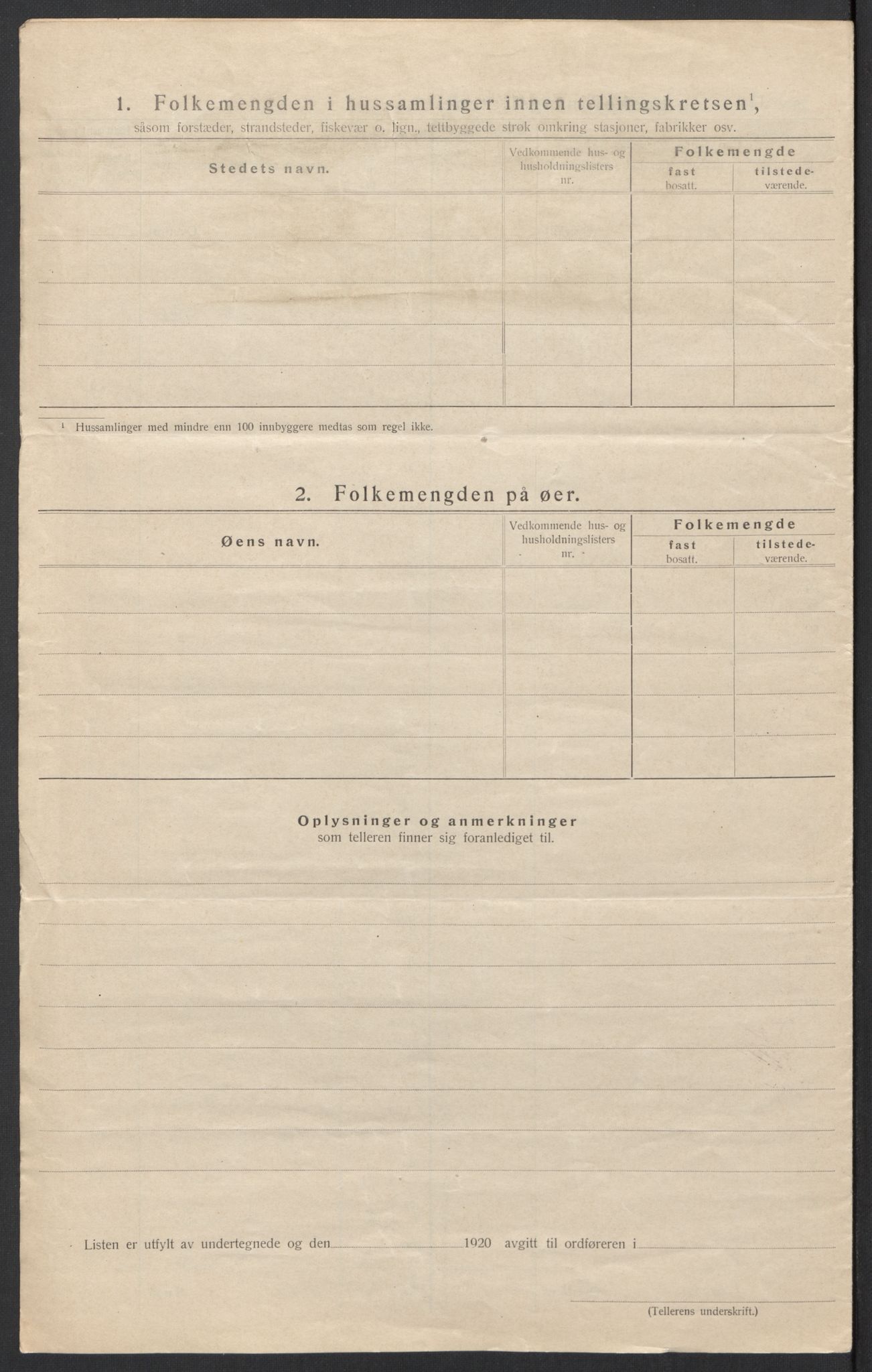 1. Folkemengden i hussamlinger innen tellingskretsen$^1$,

såsom forstæder, strandsteder, fiskevær o. lign., tettbyggede strøk omkring stasjoner, fabrikker osv.

| Stedets navn. | Vedkommende hus- og husholdningslisters nr. | Folkemengde fast bosatt. | Folkemengde tilstedeværende. |
|---|---|---|---|
| | | | |
| | | | |
| | | | |
| | | | |
| | | | |

$^1$ Hussamlinger med mindre enn 100 innbyggere medtas som regel ikke.

2. Folkemengden på øer.

| Øens navn. | Vedkommende hus- og husholdningslisters nr. | Folkemengde fast bosatt. | Folkemengde tilstedeværende. |
|---|---|---|---|
| | | | |
| | | | |
| | | | |
| | | | |
| | | | |

Oplysninger og anmerkninger
som telleren finner sig foranlediget til.

Listen er utfylt av undertegnede og den 1920 avgitt til ordføreren i

(Tellerens underskrift.)